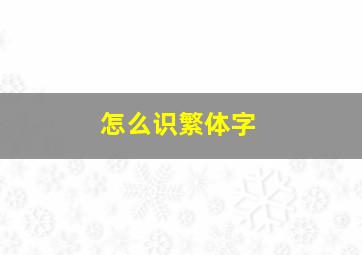 怎么识繁体字